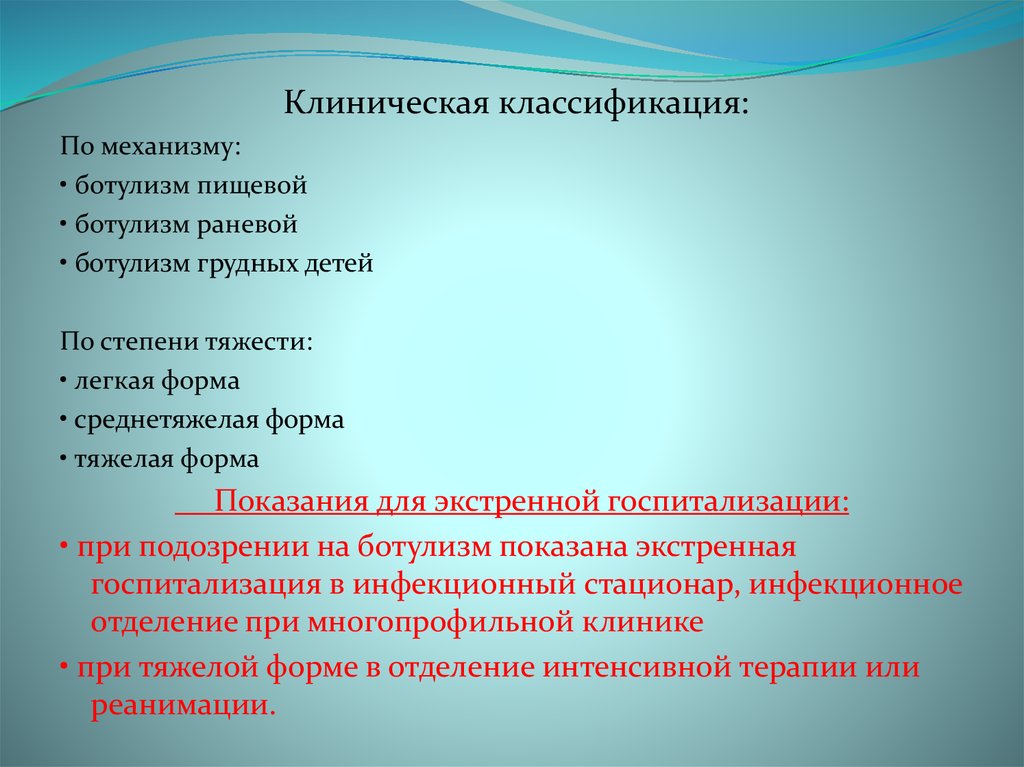 Клиническая классификация:

По механизму:

• ботулизм пищевой

• ботулизм раневой

• ботулизм грудных детей

По степени тяжести:

• легкая форма

• среднетяжелая форма

• тяжелая форма

Показания для экстренной госпитализации:

• при подозрении на ботулизм показана экстренная госпитализация в инфекционный стационар, инфекционное отделение при многопрофильной клинике

• при тяжелой форме в отделение интенсивной терапии или реанимации.